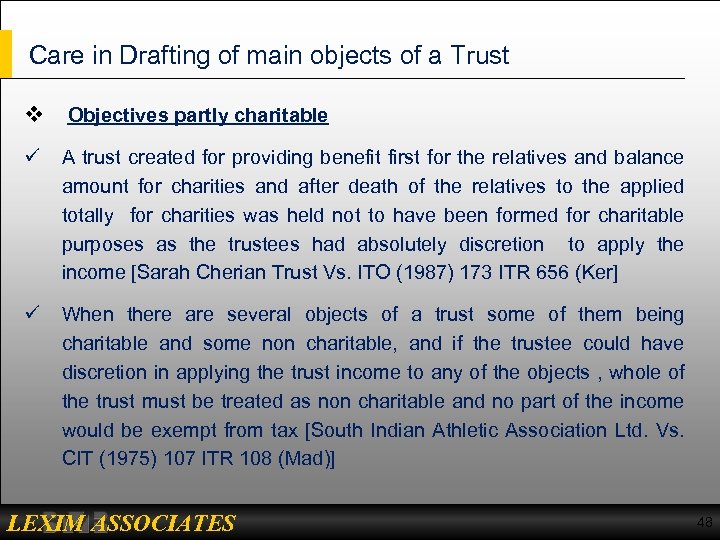 Care in Drafting of main objects of a Trust

❖ Objectives partly charitable

✓ A trust created for providing benefit first for the relatives and balance amount for charities and after death of the relatives to the applied totally for charities was held not to have been formed for charitable purposes as the trustees had absolutely discretion to apply the income [Sarah Cherian Trust Vs. ITO (1987) 173 ITR 656 (Ker]

✓ When there are several objects of a trust some of them being charitable and some non charitable, and if the trustee could have discretion in applying the trust income to any of the objects , whole of the trust must be treated as non charitable and no part of the income would be exempt from tax [South Indian Athletic Association Ltd. Vs. CIT (1975) 107 ITR 108 (Mad)]

LEXIM ASSOCIATES

48